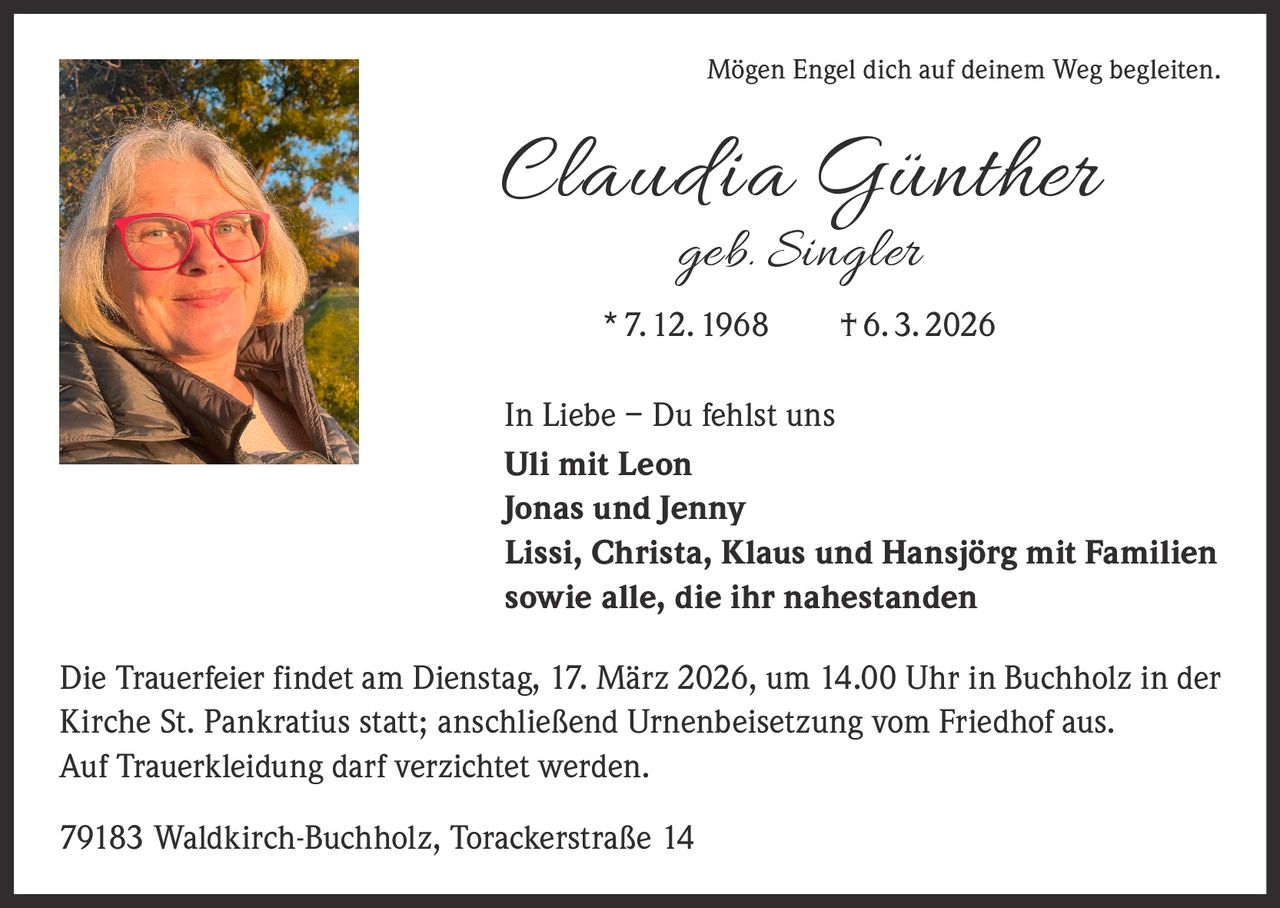 Mögen Engel dich auf deinem Weg begleiten.

Claudia Günther
geb. Singler

* 7. 12. 1968 † 6. 3. 2026

In Liebe – Du fehlst uns
Uli mit Leon
Jonas und Jenny
Lissi, Christa, Klaus und Hansjörg mit Familien
sowie alle, die ihr nahestanden

Die Trauerfeier findet am Dienstag, 17. März 2026, um 14.00 Uhr in Buchholz in der Kirche St. Pankratius statt; anschließend Urnenbeisetzung vom Friedhof aus.
Auf Trauerkleidung darf verzichtet werden.

79183 Waldkirch-Buchholz, Torackerstraße 14